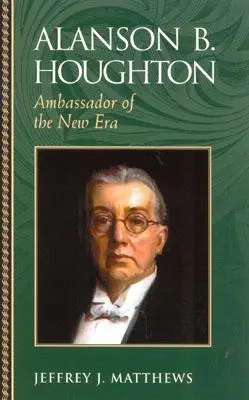 ALANSON B.
HOUGHTON

Ambassador of
the New Era

JEFFREY J. MATTHEWS